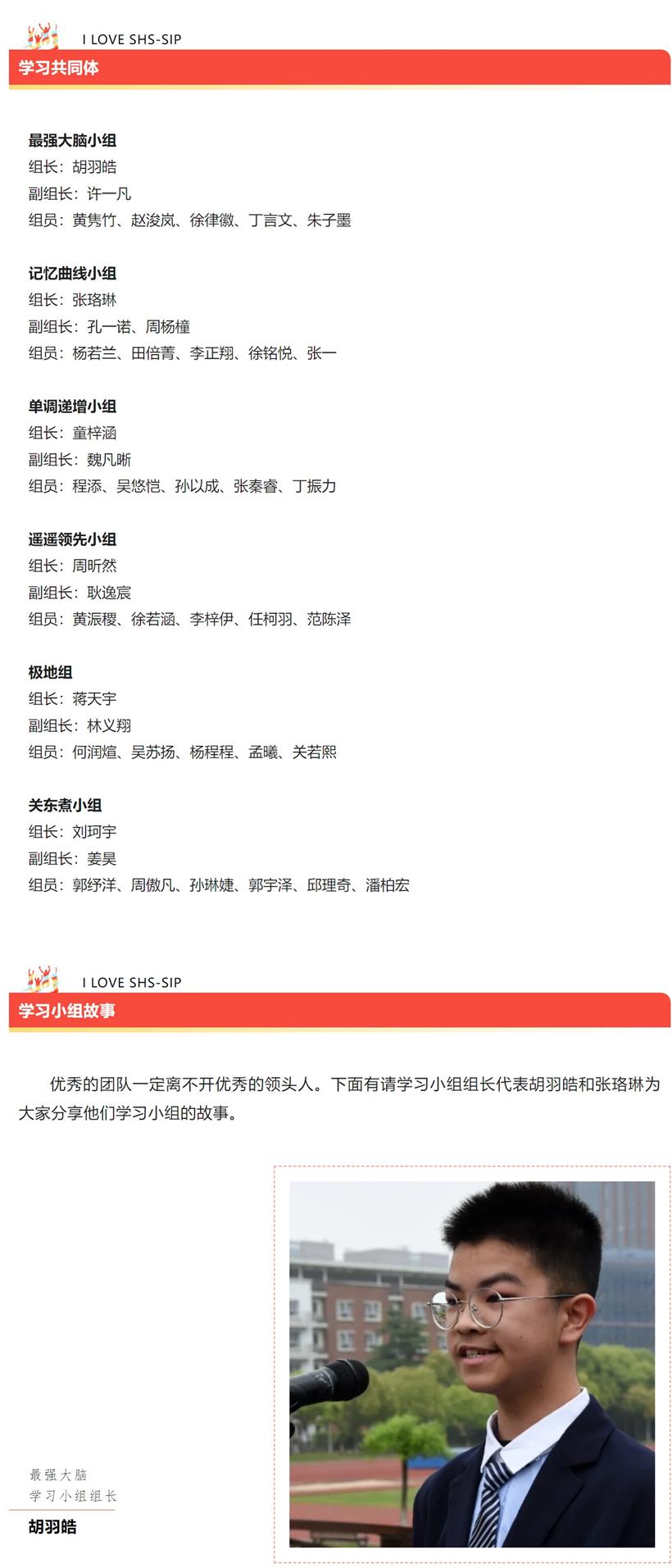 I LOVE SHS-SIP
学习共同体

最强大脑小组
组长：胡羽皓
副组长：许一凡
组员：黄隽竹、赵浚岚、徐律徽、丁言文、朱子墨

记忆曲线小组
组长：张珞琳
副组长：孔一诺、周杨橦
组员：杨若兰、田倍菁、李正翔、徐铭悦、张一

单调递增小组
组长：童梓涵
副组长：魏凡晰
组员：程添、吴悠恺、孙以成、张秦睿、丁振力

遥遥领先小组
组长：周昕然
副组长：耿逸宸
组员：黄派稷、徐若涵、李梓伊、任柯羽、范陈泽

极地组
组长：蒋天宇
副组长：林义翔
组员：何润煊、吴苏扬、杨程程、孟曦、关若熙

关东煮小组
组长：刘珂宇
副组长：姜昊
组员：郭纾洋、周傲凡、孙琳婕、郭宇泽、邱理奇、潘柏宏

I LOVE SHS-SIP
学习小组故事

优秀的团队一定离不开优秀的领头人。下面有请学习小组组长代表胡羽皓和张珞琳为大家分享他们学习小组的故事。

最强大脑
学习小组组长
胡羽皓